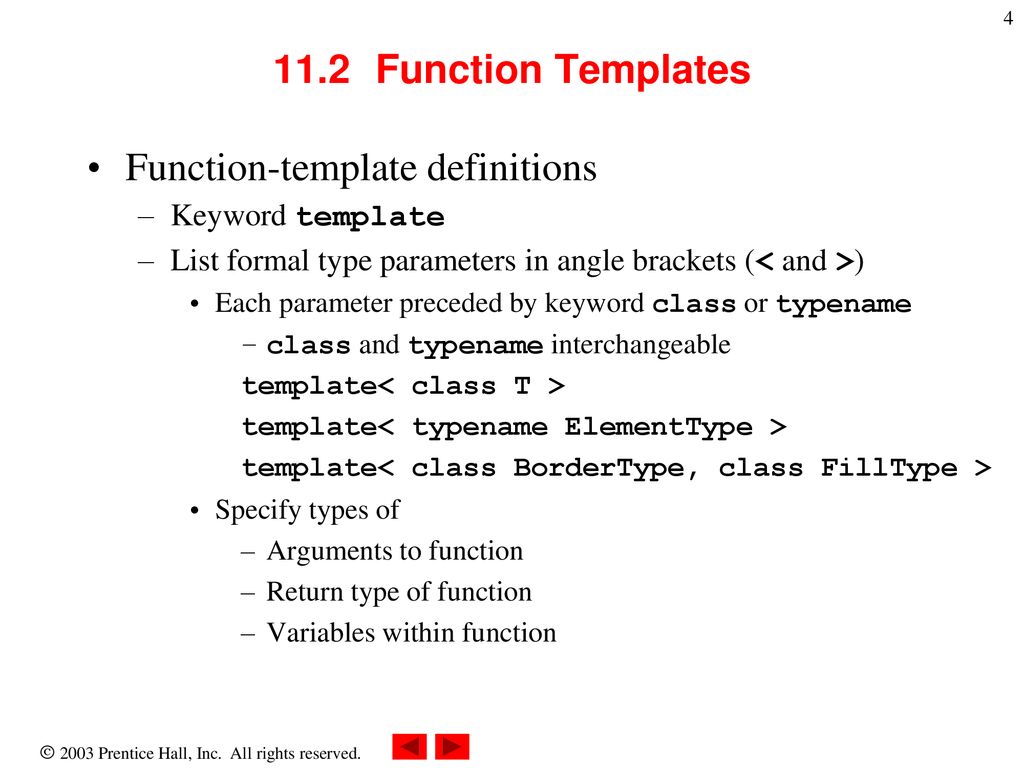 4

11.2 Function Templates

• Function-template definitions
– Keyword template
– List formal type parameters in angle brackets (< and >)
• Each parameter preceded by keyword class or typename
– class and typename interchangeable
template< class T >
template< typename ElementType >
template< class BorderType, class FillType >
• Specify types of
– Arguments to function
– Return type of function
– Variables within function

© 2003 Prentice Hall, Inc. All rights reserved.